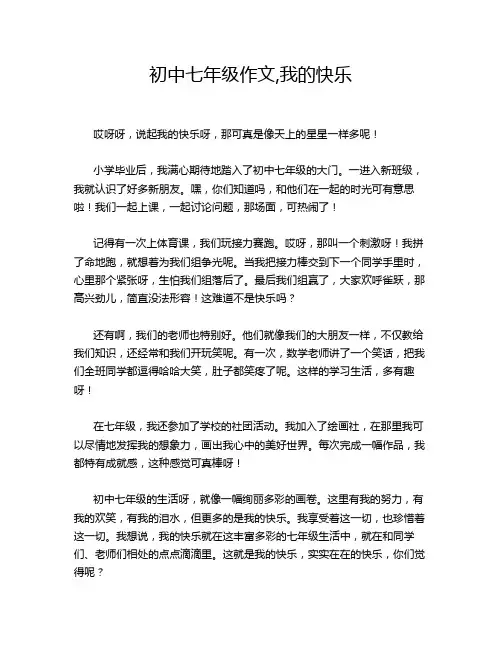 初中七年级作文,我的快乐

哎呀呀，说起我的快乐呀，那可真是像天上的星星一样多呢！

小学毕业后，我满心期待地踏入了初中七年级的大门。一进入新班级，我就认识了好多新朋友。嘿，你们知道吗，和他们在一起的时光可有意思啦！我们一起上课，一起讨论问题，那场面，可热闹了！

记得有一次上体育课，我们玩接力赛跑。哎呀，那叫一个刺激呀！我拼了命地跑，就想着为我们组争光呢。当我把接力棒交到下一个同学手里时，心里那个紧张呀，生怕我们组落后了。最后我们组赢了，大家欢呼雀跃，那高兴劲儿，简直没法形容！这难道不是快乐吗？

还有啊，我们的老师也特别好。他们就像我们的大朋友一样，不仅教给我们知识，还经常和我们开玩笑呢。有一次，数学老师讲了一个笑话，把我们全班同学都逗得哈哈大笑，肚子都笑疼了呢。这样的学习生活，多有趣呀！

在七年级，我还参加了学校的社团活动。我加入了绘画社，在那里我可以尽情地发挥我的想象力，画出我心中的美好世界。每次完成一幅作品，我都特有成就感，这种感觉可真棒呀！

初中七年级的生活呀，就像一幅绚丽多彩的画卷。这里有我的努力，有我的欢笑，有我的泪水，但更多的是我的快乐。我享受着这一切，也珍惜着这一切。我想说，我的快乐就在这丰富多彩的七年级生活中，就在和同学们、老师们相处的点点滴滴里。这就是我的快乐，实实在在的快乐，你们觉得呢？